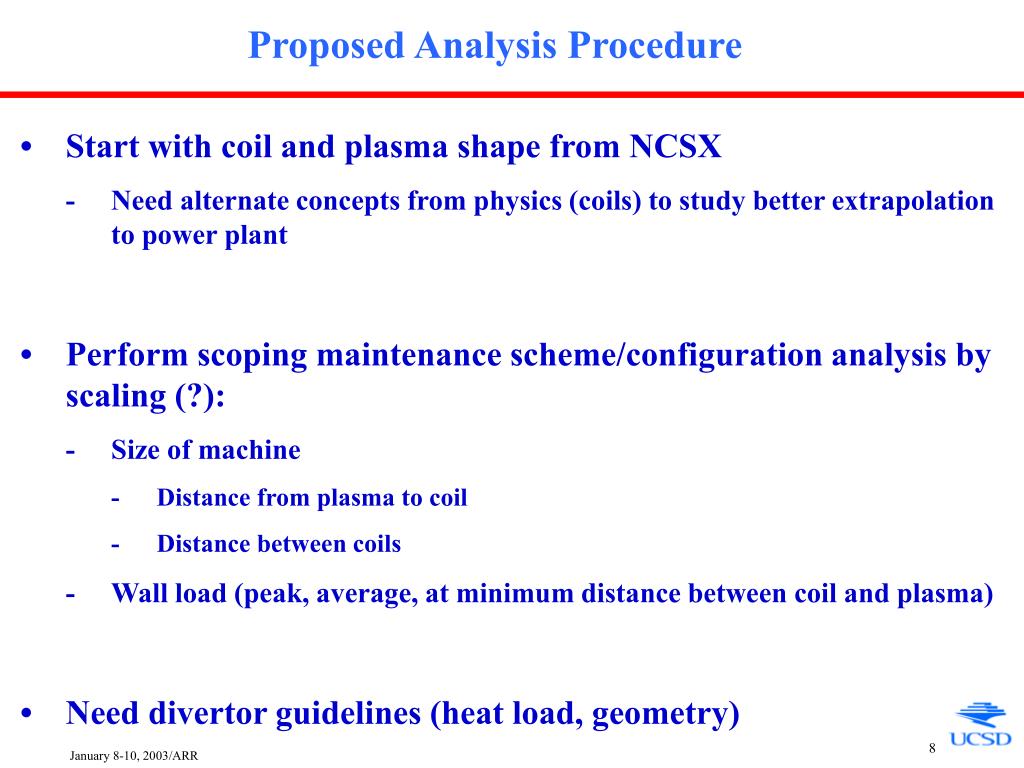 Proposed Analysis Procedure

• Start with coil and plasma shape from NCSX

- Need alternate concepts from physics (coils) to study better extrapolation to power plant

• Perform scoping maintenance scheme/configuration analysis by scaling (?):

- Size of machine

- Distance from plasma to coil

- Distance between coils

- Wall load (peak, average, at minimum distance between coil and plasma)

• Need divertor guidelines (heat load, geometry)

January 8-10, 2003/ARR

8

UCSD